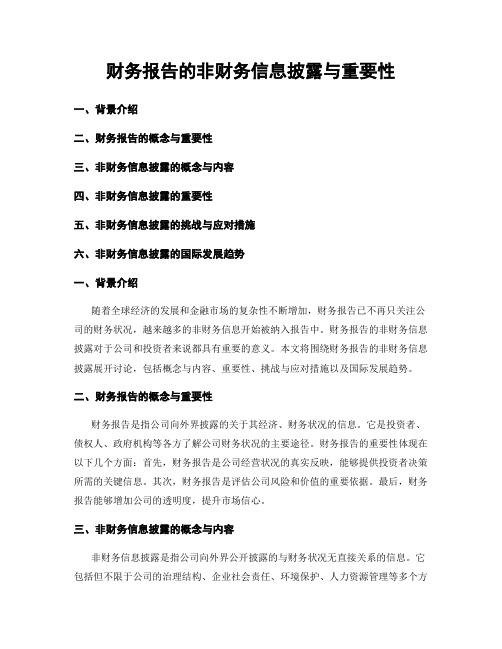 财务报告的非财务信息披露与重要性

一、背景介绍

二、财务报告的概念与重要性

三、非财务信息披露的概念与内容

四、非财务信息披露的重要性

五、非财务信息披露的挑战与应对措施

六、非财务信息披露的国际发展趋势

一、背景介绍

随着全球经济的发展和金融市场的复杂性不断增加，财务报告已不再只关注公司的财务状况，越来越多的非财务信息开始被纳入报告中。财务报告的非财务信息披露对于公司和投资者来说都具有重要的意义。本文将围绕财务报告的非财务信息披露展开讨论，包括概念与内容、重要性、挑战与应对措施以及国际发展趋势。

二、财务报告的概念与重要性

财务报告是指公司向外界披露的关于其经济、财务状况的信息。它是投资者、债权人、政府机构等各方了解公司财务状况的主要途径。财务报告的重要性体现在以下几个方面：首先，财务报告是公司经营状况的真实反映，能够提供投资者决策所需的关键信息。其次，财务报告是评估公司风险和价值的重要依据。最后，财务报告能够增加公司的透明度，提升市场信心。

三、非财务信息披露的概念与内容

非财务信息披露是指公司向外界公开披露的与财务状况无直接关系的信息。它包括但不限于公司的治理结构、企业社会责任、环境保护、人力资源管理等多个方